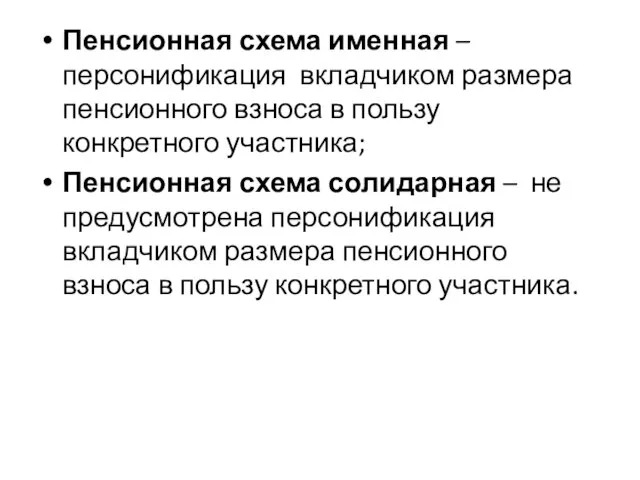 • Пенсионная схема именная – персонификация вкладчиком размера пенсионного взноса в пользу конкретного участника;

• Пенсионная схема солидарная – не предусмотрена персонификация вкладчиком размера пенсионного взноса в пользу конкретного участника.